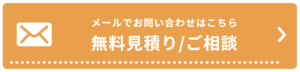 メールでお問い合わせはこちら
無料見積り/ご相談